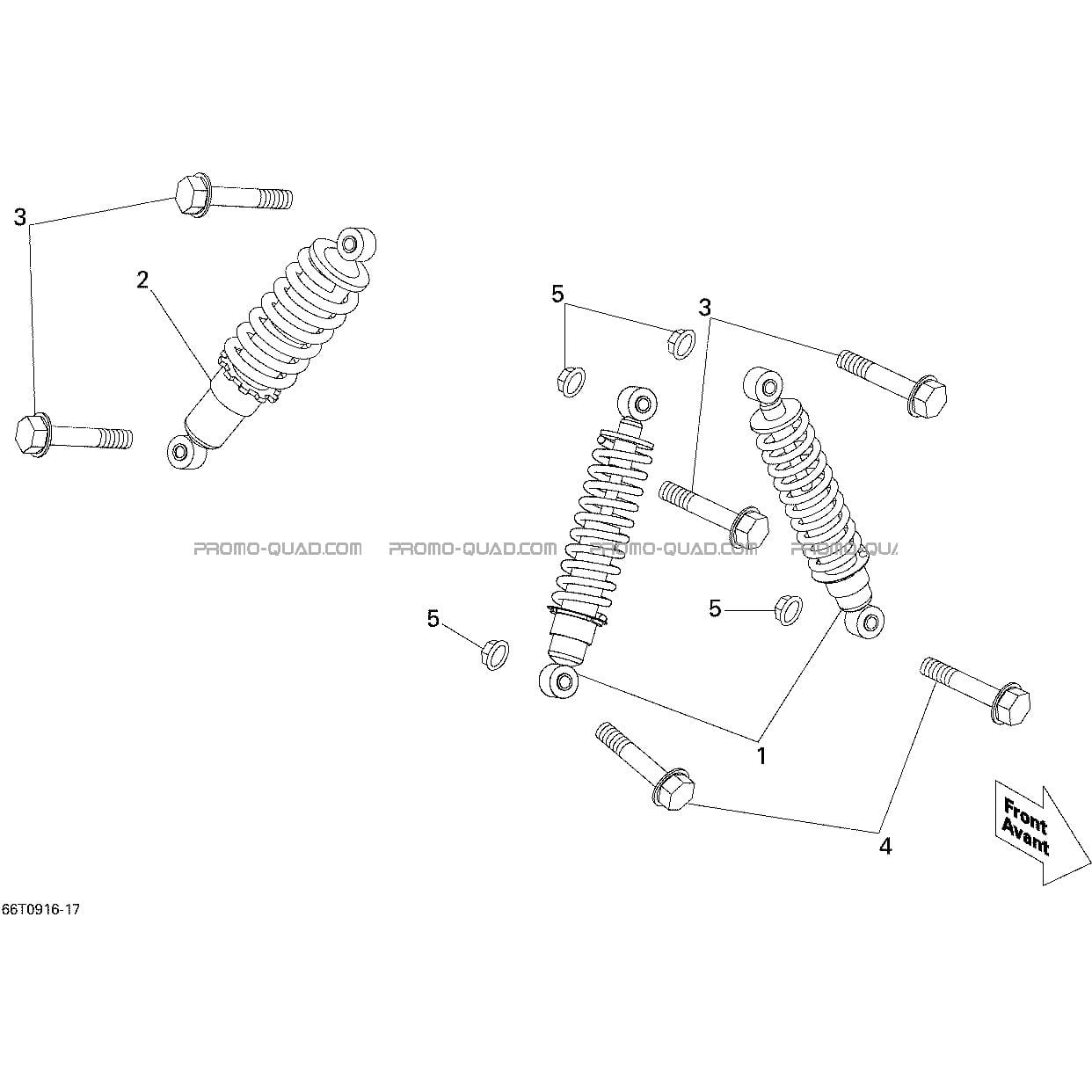 3

2

5

3

PROMO-QUAD.COM PROMO-QUAD.COM PROMO-QUAD.COM PROMO-QUA

5

5

1

4

Front
Avant

66T0916-17